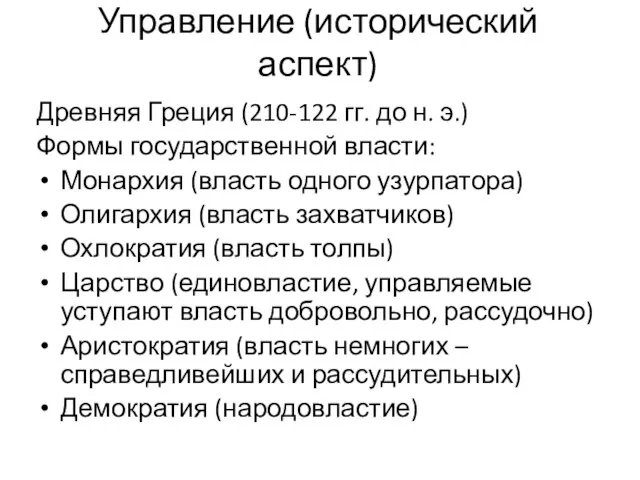 Управление (исторический аспект)

Древняя Греция (210-122 гг. до н. э.)
Формы государственной власти:
• Монархия (власть одного узурпатора)
• Олигархия (власть захватчиков)
• Охлократия (власть толпы)
• Царство (единовластие, управляемые уступают власть добровольно, рассудочно)
• Аристократия (власть немногих – справедливейших и рассудительных)
• Демократия (народовластие)